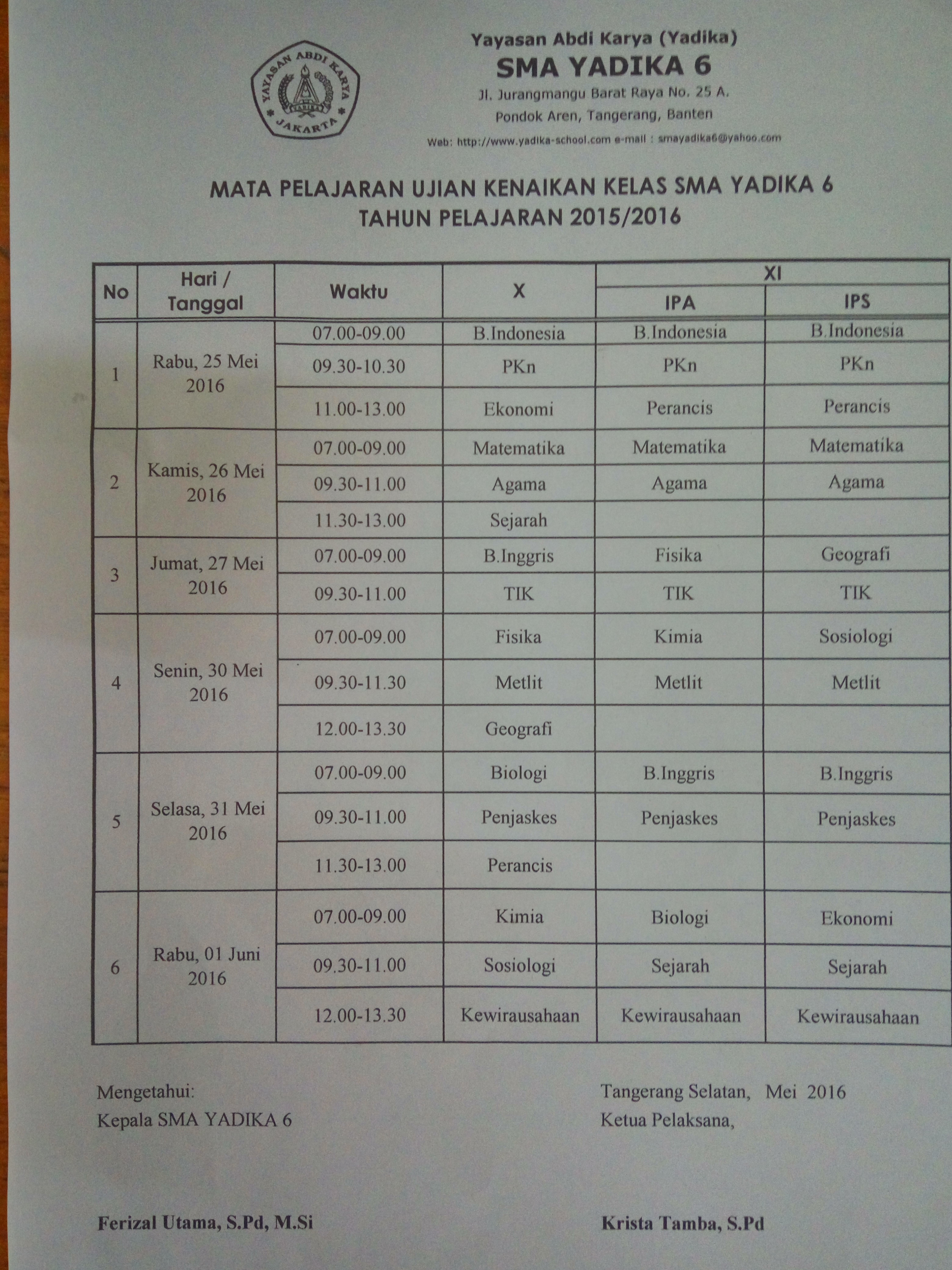 YAYASAN ABDI KARYA
JAKARTA

Yayasan Abdi Karya (Yadika)
SMA YADIKA 6
Jl. Jurangmangu Barat Raya No. 25 A.
Pondok Aren, Tangerang, Banten
Web: http://www.yadika-school.com e-mail : smayadika6@yahoo.com

MATA PELAJARAN UJIAN KENAIKAN KELAS SMA YADIKA 6
TAHUN PELAJARAN 2015/2016

| No | Hari / Tanggal | Waktu | X | XI | |
|---|---|---|---|---|---|
| | | | | IPA | IPS |
| 1 | Rabu, 25 Mei 2016 | 07.00-09.00 | B.Indonesia | B.Indonesia | B.Indonesia |
| | | 09.30-10.30 | PKn | PKn | PKn |
| | | 11.00-13.00 | Ekonomi | Perancis | Perancis |
| 2 | Kamis, 26 Mei 2016 | 07.00-09.00 | Matematika | Matematika | Matematika |
| | | 09.30-11.00 | Agama | Agama | Agama |
| | | 11.30-13.00 | Sejarah | | |
| 3 | Jumat, 27 Mei 2016 | 07.00-09.00 | B.Inggris | Fisika | Geografi |
| | | 09.30-11.00 | TIK | TIK | TIK |
| 4 | Senin, 30 Mei 2016 | 07.00-09.00 | Fisika | Kimia | Sosiologi |
| | | 09.30-11.30 | Metlit | Metlit | Metlit |
| | | 12.00-13.30 | Geografi | | |
| 5 | Selasa, 31 Mei 2016 | 07.00-09.00 | Biologi | B.Inggris | B.Inggris |
| | | 09.30-11.00 | Penjaskes | Penjaskes | Penjaskes |
| | | 11.30-13.00 | Perancis | | |
| 6 | Rabu, 01 Juni 2016 | 07.00-09.00 | Kimia | Biologi | Ekonomi |
| | | 09.30-11.00 | Sosiologi | Sejarah | Sejarah |
| | | 12.00-13.30 | Kewirausahaan | Kewirausahaan | Kewirausahaan |

Mengetahui:
Kepala SMA YADIKA 6

Ferizal Utama, S.Pd, M.Si

Tangerang Selatan, Mei 2016
Ketua Pelaksana,

Krista Tamba, S.Pd